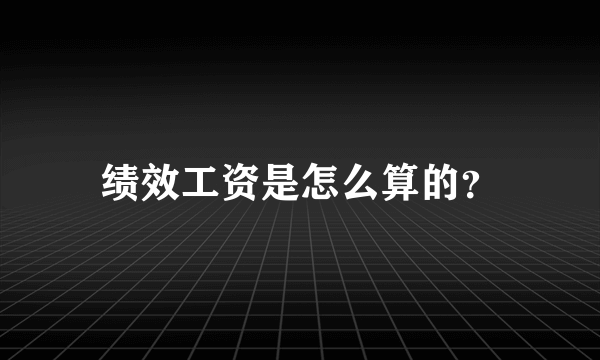 绩效工资是怎么算的?